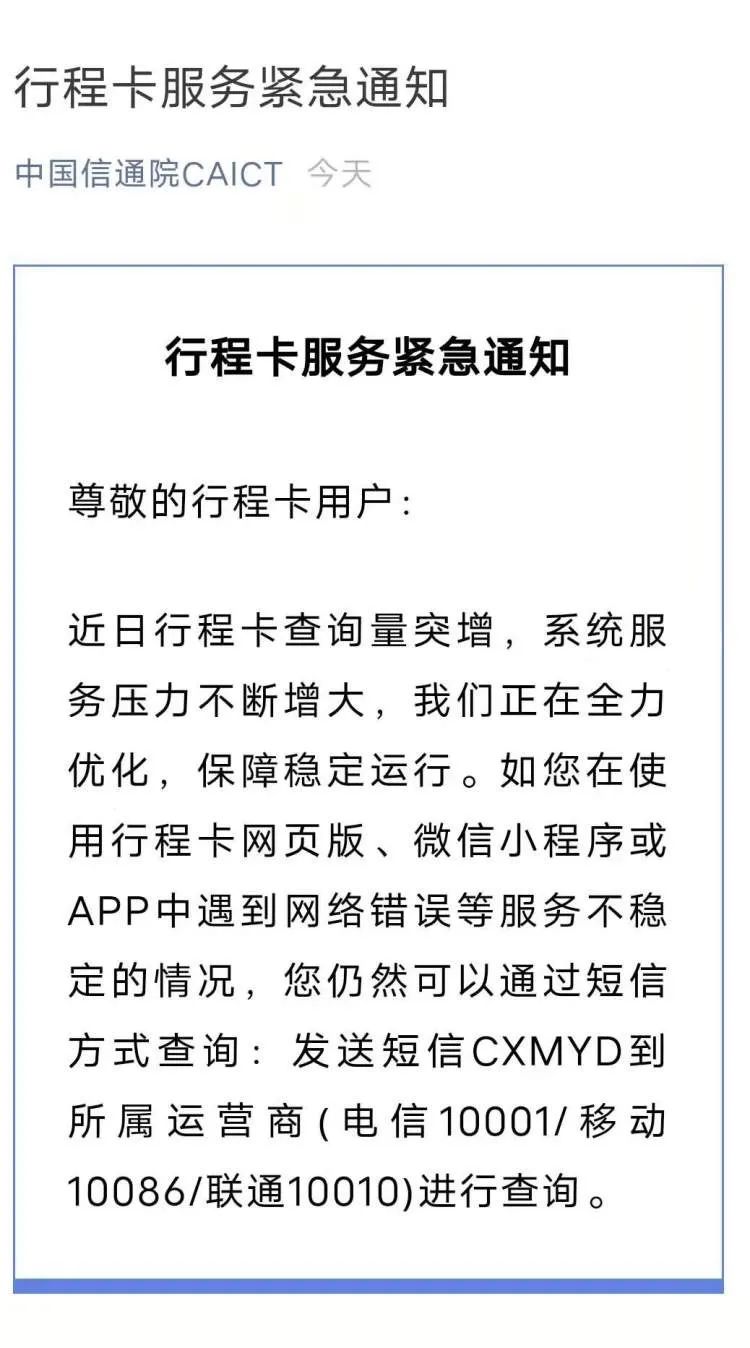 行程卡服务紧急通知

中国信通院CAICT 今天

行程卡服务紧急通知

尊敬的行程卡用户：

近日行程卡查询量突增，系统服务压力不断增大，我们正在全力优化，保障稳定运行。如您在使用行程卡网页版、微信小程序或APP中遇到网络错误等服务不稳定的情况，您仍然可以通过短信方式查询：发送短信CXMYD到所属运营商(电信10001/移动10086/联通10010)进行查询。